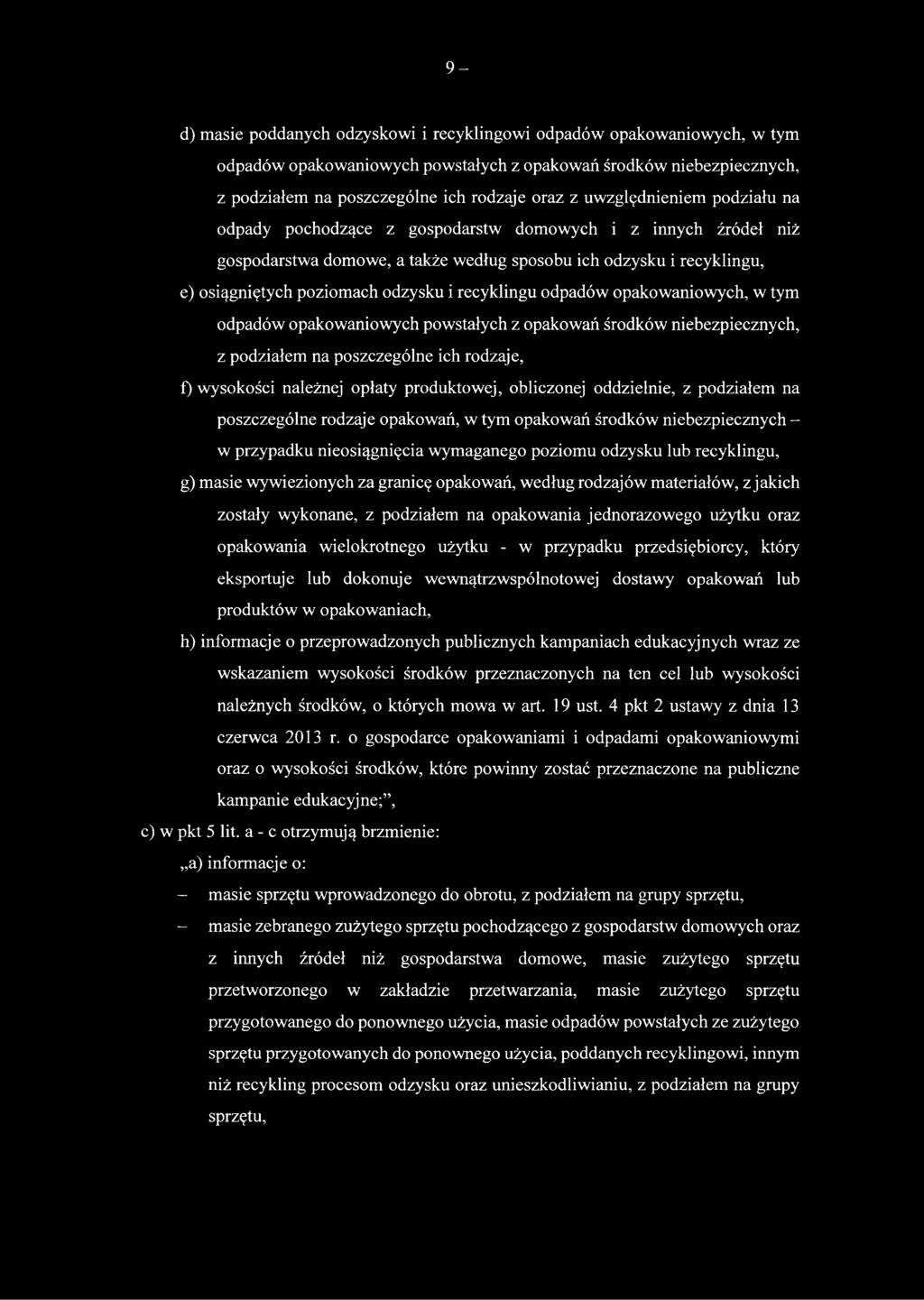 9 –

d) masie poddanych odzyskowi i recyklingowi odpadów opakowaniowych, w tym odpadów opakowaniowych powstałych z opakowań środków niebezpiecznych, z podziałem na poszczególne ich rodzaje oraz z uwzględnieniem podziału na odpady pochodzące z gospodarstw domowych i z innych źródeł niż gospodarstwa domowe, a także według sposobu ich odzysku i recyklingu,

e) osiągniętych poziomach odzysku i recyklingu odpadów opakowaniowych, w tym odpadów opakowaniowych powstałych z opakowań środków niebezpiecznych, z podziałem na poszczególne ich rodzaje,

f) wysokości należnej opłaty produktowej, obliczonej oddzielnie, z podziałem na poszczególne rodzaje opakowań, w tym opakowań środków niebezpiecznych – w przypadku nieosiągnięcia wymaganego poziomu odzysku lub recyklingu,

g) masie wywiezionych za granicę opakowań, według rodzajów materiałów, z jakich zostały wykonane, z podziałem na opakowania jednorazowego użytku oraz opakowania wielokrotnego użytku - w przypadku przedsiębiorcy, który eksportuje lub dokonuje wewnątrzwspólnotowej dostawy opakowań lub produktów w opakowaniach,

h) informacje o przeprowadzonych publicznych kampaniach edukacyjnych wraz ze wskazaniem wysokości środków przeznaczonych na ten cel lub wysokości należnych środków, o których mowa w art. 19 ust. 4 pkt 2 ustawy z dnia 13 czerwca 2013 r. o gospodarce opakowaniami i odpadami opakowaniowymi oraz o wysokości środków, które powinny zostać przeznaczone na publiczne kampanie edukacyjne;”,

c) w pkt 5 lit. a - c otrzymują brzmienie:

„a) informacje o:

– masie sprzętu wprowadzonego do obrotu, z podziałem na grupy sprzętu,

– masie zebranego zużytego sprzętu pochodzącego z gospodarstw domowych oraz z innych źródeł niż gospodarstwa domowe, masie zużytego sprzętu przetworzonego w zakładzie przetwarzania, masie zużytego sprzętu przygotowanego do ponownego użycia, masie odpadów powstałych ze zużytego sprzętu przygotowanych do ponownego użycia, poddanych recyklingowi, innym niż recykling procesom odzysku oraz unieszkodliwianiu, z podziałem na grupy sprzętu,